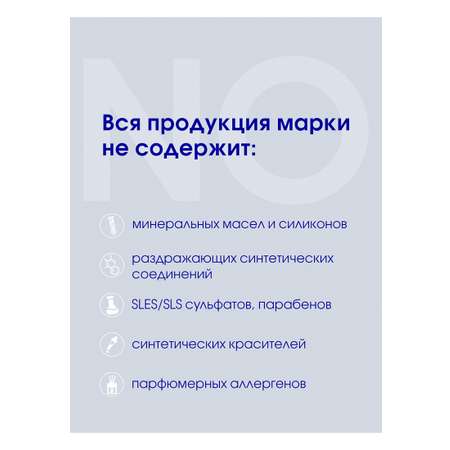 NO

Вся продукция марки не содержит:

минеральных масел и силиконов

раздражающих синтетических соединений

SLES/SLS сульфатов, парабенов

синтетических красителей

парфюмерных аллергенов